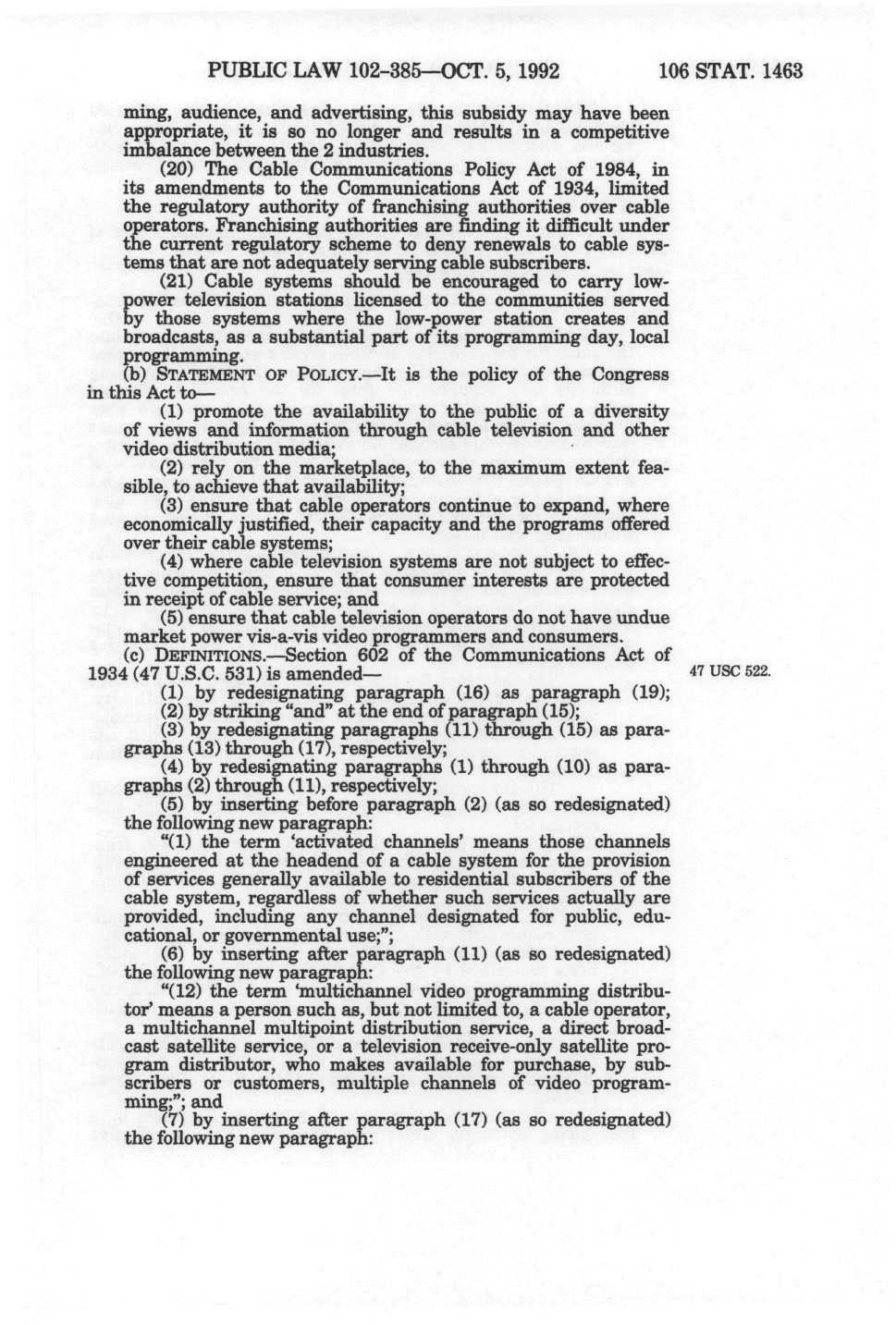 PUBLIC LAW 102-385—OCT. 5, 1992 106 STAT. 1463

ming, audience, and advertising, this subsidy may have been appropriate, it is so no longer and results in a competitive imbalance between the 2 industries.

(20) The Cable Communications Policy Act of 1984, in its amendments to the Communications Act of 1934, limited the regulatory authority of franchising authorities over cable operators. Franchising authorities are finding it difficult under the current regulatory scheme to deny renewals to cable systems that are not adequately serving cable subscribers.

(21) Cable systems should be encouraged to carry low-power television stations licensed to the communities served by those systems where the low-power station creates and broadcasts, as a substantial part of its programming day, local programming.

(b) STATEMENT OF POLICY.—It is the policy of the Congress in this Act to—

(1) promote the availability to the public of a diversity of views and information through cable television and other video distribution media;

(2) rely on the marketplace, to the maximum extent feasible, to achieve that availability;

(3) ensure that cable operators continue to expand, where economically justified, their capacity and the programs offered over their cable systems;

(4) where cable television systems are not subject to effective competition, ensure that consumer interests are protected in receipt of cable service; and

(5) ensure that cable television operators do not have undue market power vis-a-vis video programmers and consumers.

(c) DEFINITIONS.—Section 602 of the Communications Act of 1934 (47 U.S.C. 531) is amended—

47 USC 522.

(1) by redesignating paragraph (16) as paragraph (19);

(2) by striking "and" at the end of paragraph (15);

(3) by redesignating paragraphs (11) through (15) as paragraphs (13) through (17), respectively;

(4) by redesignating paragraphs (1) through (10) as paragraphs (2) through (11), respectively;

(5) by inserting before paragraph (2) (as so redesignated) the following new paragraph:

"(1) the term 'activated channels' means those channels engineered at the headend of a cable system for the provision of services generally available to residential subscribers of the cable system, regardless of whether such services actually are provided, including any channel designated for public, educational, or governmental use;";

(6) by inserting after paragraph (11) (as so redesignated) the following new paragraph:

"(12) the term 'multichannel video programming distributor' means a person such as, but not limited to, a cable operator, a multichannel multipoint distribution service, a direct broadcast satellite service, or a television receive-only satellite program distributor, who makes available for purchase, by subscribers or customers, multiple channels of video programming;"; and

(7) by inserting after paragraph (17) (as so redesignated) the following new paragraph: